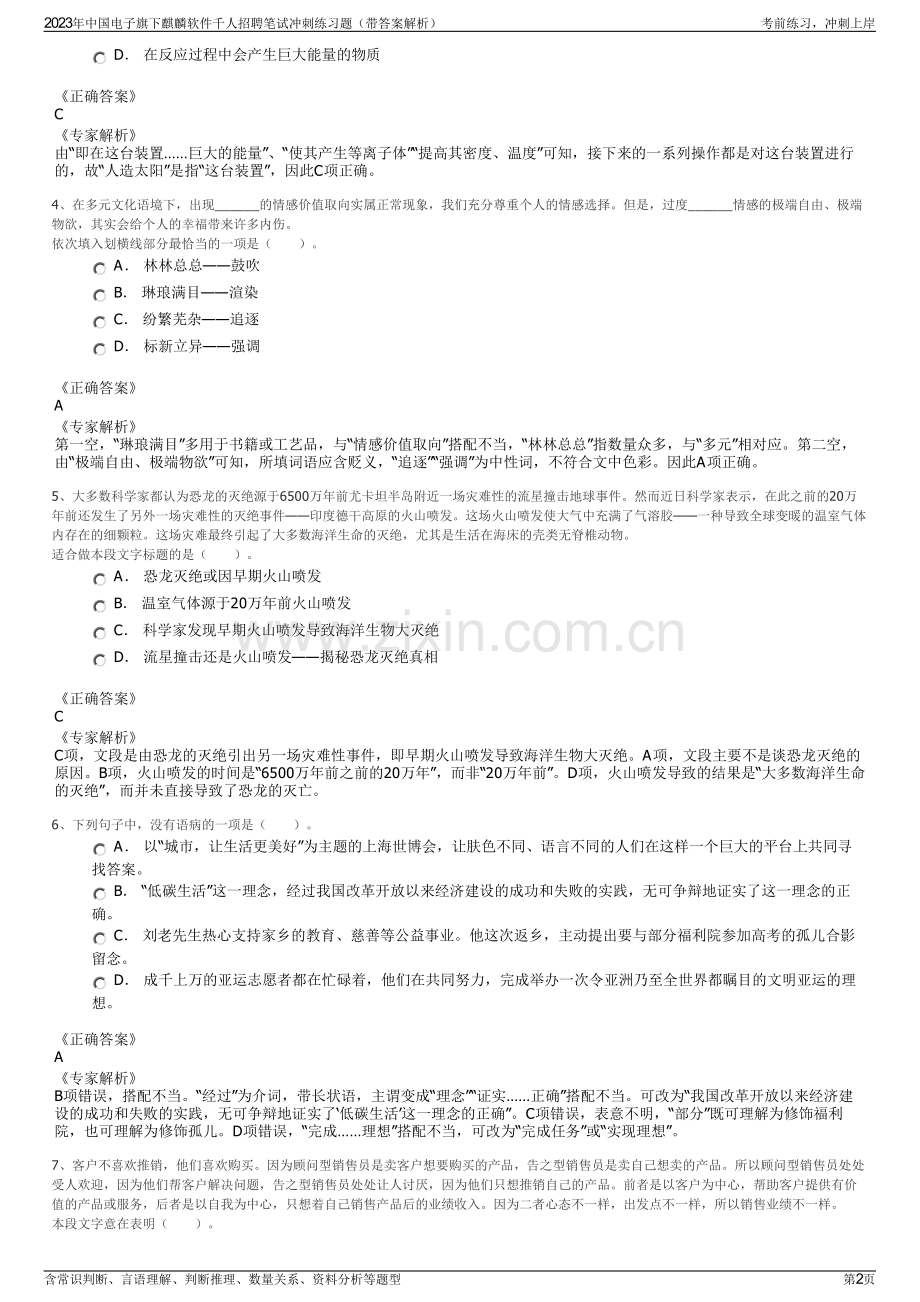 2023年中国电子旗下麒麟软件千人招聘笔试冲刺练习题（带答案解析）

考前练习，冲刺上岸

D． 在反应过程中会产生巨大能量的物质

《正确答案》
C
《专家解析》
由“即在这台装置……巨大的能量”、“使其产生等离子体”“提高其密度、温度”可知，接下来的一系列操作都是对这台装置进行的，故“人造太阳”是指“这台装置”，因此C项正确。

4、在多元文化语境下，出现____的情感价值取向实属正常现象，我们充分尊重个人的情感选择。但是，过度____情感的极端自由、极端物欲，其实会给个人的幸福带来许多内伤。
依次填入划横线部分最恰当的一项是（ ）。

A． 林林总总——鼓吹

B． 琳琅满目——渲染

C． 纷繁芜杂——追逐

D． 标新立异——强调

《正确答案》
A
《专家解析》
第一空，“琳琅满目”多用于书籍或工艺品，与“情感价值取向”搭配不当，“林林总总”指数量众多，与“多元”相对应。第二空，由“极端自由、极端物欲”可知，所填词语应含贬义，“追逐”“强调”为中性词，不符合文中色彩。因此A项正确。

5、大多数科学家都认为恐龙的灭绝源于6500万年前尤卡坦半岛附近一场灾难性的流星撞击地球事件。然而近日科学家表示，在此之前的20万年前还发生了另外一场灾难性的灭绝事件——印度德干高原的火山喷发。这场火山喷发使大气中充满了气溶胶——一种导致全球变暖的温室气体内存在的细颗粒。这场灾难最终引起了大多数海洋生命的灭绝，尤其是生活在海床的壳类无脊椎动物。
适合做本段文字标题的是（ ）。

A． 恐龙灭绝或因早期火山喷发

B． 温室气体源于20万年前火山喷发

C． 科学家发现早期火山喷发导致海洋生物大灭绝

D． 流星撞击还是火山喷发——揭秘恐龙灭绝真相

《正确答案》
C
《专家解析》
C项，文段是由恐龙的灭绝引出另一场灾难性事件，即早期火山喷发导致海洋生物大灭绝。A项，文段主要不是谈恐龙灭绝的原因。B项，火山喷发的时间是“6500万年前之前的20万年”，而非“20万年前”。D项，火山喷发导致的结果是“大多数海洋生命的灭绝”，而并未直接导致了恐龙的灭亡。

6、下列句子中，没有语病的一项是（ ）。

A． 以“城市，让生活更美好”为主题的上海世博会，让肤色不同、语言不同的人们在这样一个巨大的平台上共同寻找答案。

B． “低碳生活”这一理念，经过我国改革开放以来经济建设的成功和失败的实践，无可争辩地证实了这一理念的正确。

C． 刘老先生热心支持家乡的教育、慈善等公益事业。他这次返乡，主动提出要与部分福利院参加高考的孤儿合影留念。

D． 成千上万的亚运志愿者都在忙碌着，他们在共同努力，完成举办一次令亚洲乃至全世界都瞩目的文明亚运的理想。

《正确答案》
A
《专家解析》
B项错误，搭配不当。“经过”为介词，带长状语，主谓变成“理念”“证实……正确”搭配不当。可改为“我国改革开放以来经济建设的成功和失败的实践，无可争辩地证实了‘低碳生活’这一理念的正确”。C项错误，表意不明，“部分”既可理解为修饰福利院，也可理解为修饰孤儿。D项错误，“完成……理想”搭配不当，可改为“完成任务”或“实现理想”。

7、客户不喜欢推销，他们喜欢购买。因为顾问型销售员是卖客户想要购买的产品，告之型销售员是卖自己想卖的产品。所以顾问型销售员处处受人欢迎，因为他们帮客户解决问题，告之型销售员处处让人讨厌，因为他们只想推销自己的产品。前者是以客户为中心，帮助客户提供有价值的产品或服务，后者是以自我为中心，只想着自己销售产品后的业绩收入。因为二者心态不一样，出发点不一样，所以销售业绩不一样。
本段文字意在表明（ ）。

含常识判断、言语理解、判断推理、数量关系、资料分析等题型

第2页

www.zixin.com.cn